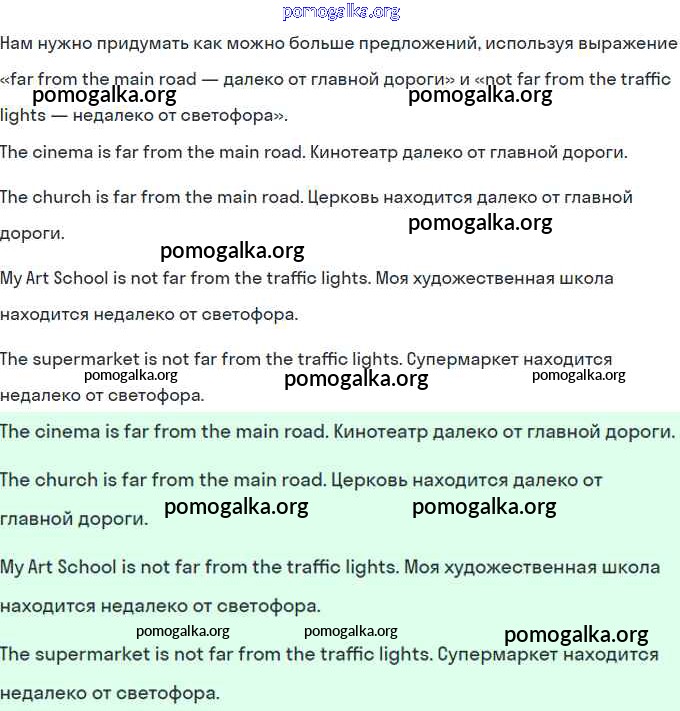 pomogalka.org

Нам нужно придумать как можно больше предложений, используя выражение «far from the main road — далеко от главной дороги» и «not far from the traffic lights — недалеко от светофора».

pomogalka.org pomogalka.org

The cinema is far from the main road. Кинотеатр далеко от главной дороги.

The church is far from the main road. Церковь находится далеко от главной дороги.

pomogalka.org

pomogalka.org

My Art School is not far from the traffic lights. Моя художественная школа находится недалеко от светофора.

The supermarket is not far from the traffic lights. Супермаркет находится недалеко от светофора.

pomogalka.org pomogalka.org pomogalka.org

The cinema is far from the main road. Кинотеатр далеко от главной дороги.

The church is far from the main road. Церковь находится далеко от главной дороги.

pomogalka.org pomogalka.org

My Art School is not far from the traffic lights. Моя художественная школа находится недалеко от светофора.

pomogalka.org pomogalka.org pomogalka.org

The supermarket is not far from the traffic lights. Супермаркет находится недалеко от светофора.